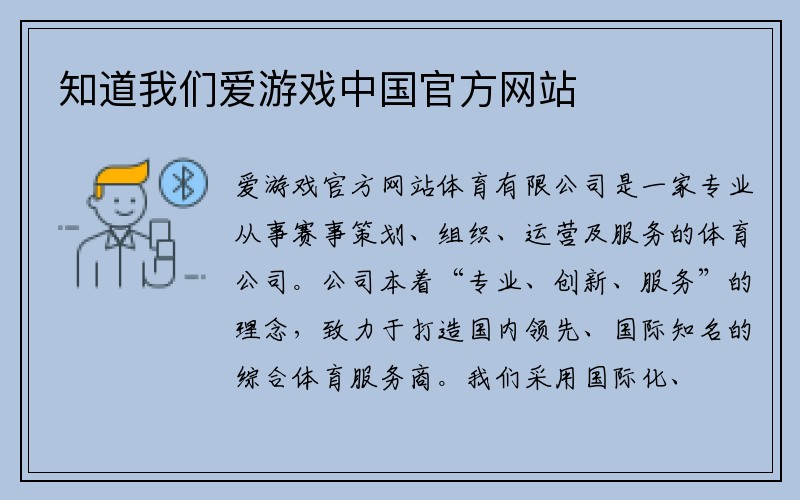 知道我们爱游戏中国官方网站

爱游戏官方网站体育有限公司是一家专业从事赛事策划、组织、运营及服务的体育公司。公司本着“专业、创新、服务”的理念，致力于打造国内领先、国际知名的综合体育服务商。我们采用国际化、